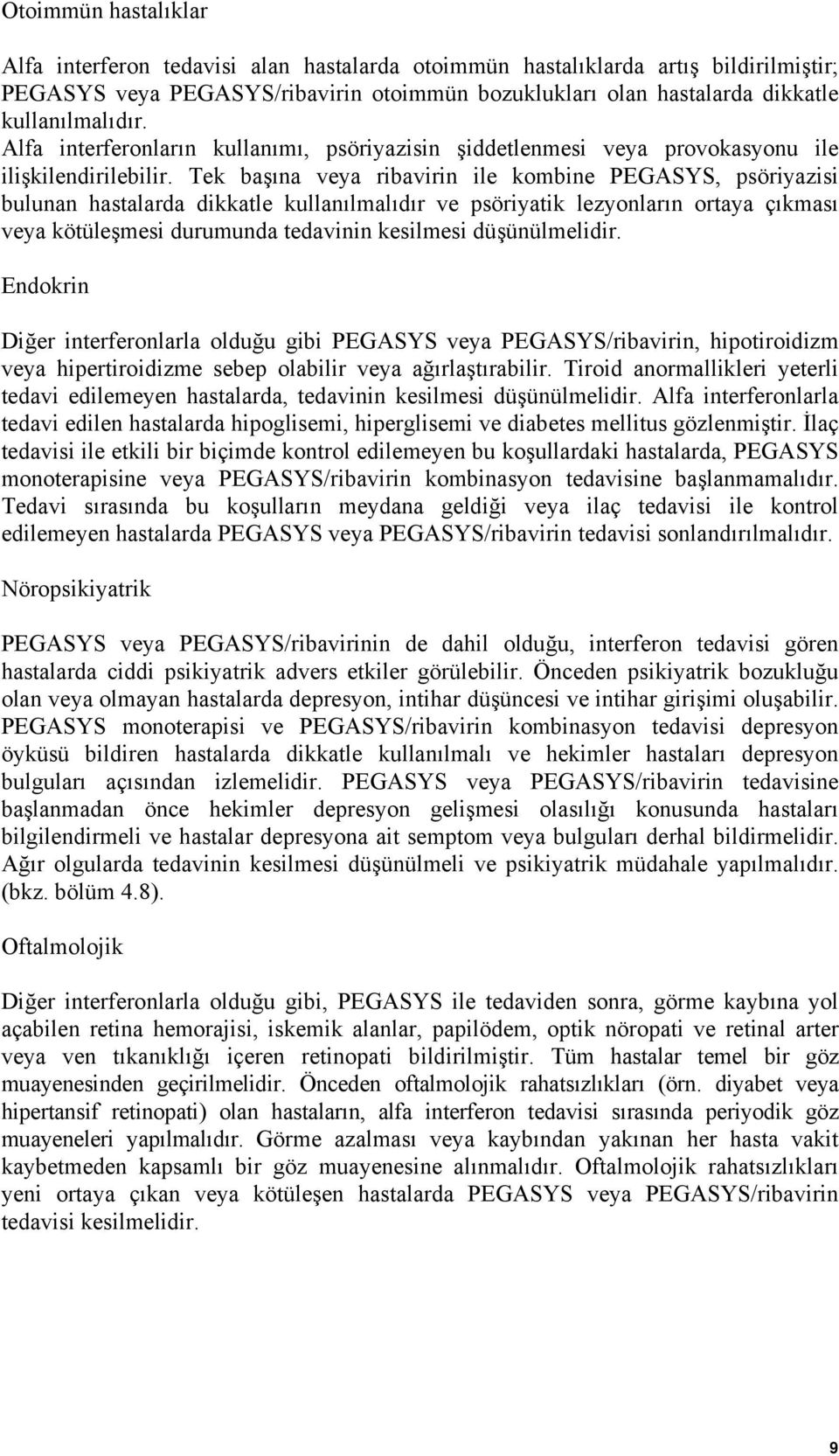 Otoimmün hastalıklar

Alfa interferon tedavisi alan hastalarda otoimmün hastalıklarda artış bildirilmiştir; PEGASYS veya PEGASYS/ribavirin otoimmün bozuklukları olan hastalarda dikkatle kullanılmalıdır. Alfa interferonların kullanımı, psöriyazisin şiddetlenmesi veya provokasyonu ile ilişkilendirilebilir. Tek başına veya ribavirin ile kombine PEGASYS, psöriyazisi bulunan hastalarda dikkatle kullanılmalıdır ve psöriyatik lezyonların ortaya çıkması veya kötüleşmesi durumunda tedavinin kesilmesi düşünülmelidir.

Endokrin

Diğer interferonlarla olduğu gibi PEGASYS veya PEGASYS/ribavirin, hipotiroidizm veya hipertiroidizme sebep olabilir veya ağırlaştırabilir. Tiroid anormallikleri yeterli tedavi edilemeyen hastalarda, tedavinin kesilmesi düşünülmelidir. Alfa interferonlarla tedavi edilen hastalarda hipoglisemi, hiperglisemi ve diabetes mellitus gözlenmiştir. İlaç tedavisi ile etkili bir biçimde kontrol edilemeyen bu koşullardaki hastalarda, PEGASYS monoterapisine veya PEGASYS/ribavirin kombinasyon tedavisine başlanmamalıdır. Tedavi sırasında bu koşulların meydana geldiği veya ilaç tedavisi ile kontrol edilemeyen hastalarda PEGASYS veya PEGASYS/ribavirin tedavisi sonlandırılmalıdır.

Nöropsikiyatrik

PEGASYS veya PEGASYS/ribavirinin de dahil olduğu, interferon tedavisi gören hastalarda ciddi psikiyatrik advers etkiler görülebilir. Önceden psikiyatrik bozukluğu olan veya olmayan hastalarda depresyon, intihar düşüncesi ve intihar girişimi oluşabilir. PEGASYS monoterapisi ve PEGASYS/ribavirin kombinasyon tedavisi depresyon öyküsü bildiren hastalarda dikkatle kullanılmalı ve hekimler hastaları depresyon bulguları açısından izlemelidir. PEGASYS veya PEGASYS/ribavirin tedavisine başlanmadan önce hekimler depresyon gelişmesi olasılığı konusunda hastaları bilgilendirmeli ve hastalar depresyona ait semptom veya bulguları derhal bildirmelidir. Ağır olgularda tedavinin kesilmesi düşünülmeli ve psikiyatrik müdahale yapılmalıdır. (bkz. bölüm 4.8).

Oftalmolojik

Diğer interferonlarla olduğu gibi, PEGASYS ile tedaviden sonra, görme kaybına yol açabilen retina hemorajisi, iskemik alanlar, papilödem, optik nöropati ve retinal arter veya ven tıkanıklığı içeren retinopati bildirilmiştir. Tüm hastalar temel bir göz muayenesinden geçirilmelidir. Önceden oftalmolojik rahatsızlıkları (örn. diyabet veya hipertansif retinopati) olan hastaların, alfa interferon tedavisi sırasında periyodik göz muayeneleri yapılmalıdır. Görme azalması veya kaybından yakınan her hasta vakit kaybetmeden kapsamlı bir göz muayenesine alınmalıdır. Oftalmolojik rahatsızlıkları yeni ortaya çıkan veya kötüleşen hastalarda PEGASYS veya PEGASYS/ribavirin tedavisi kesilmelidir.

9